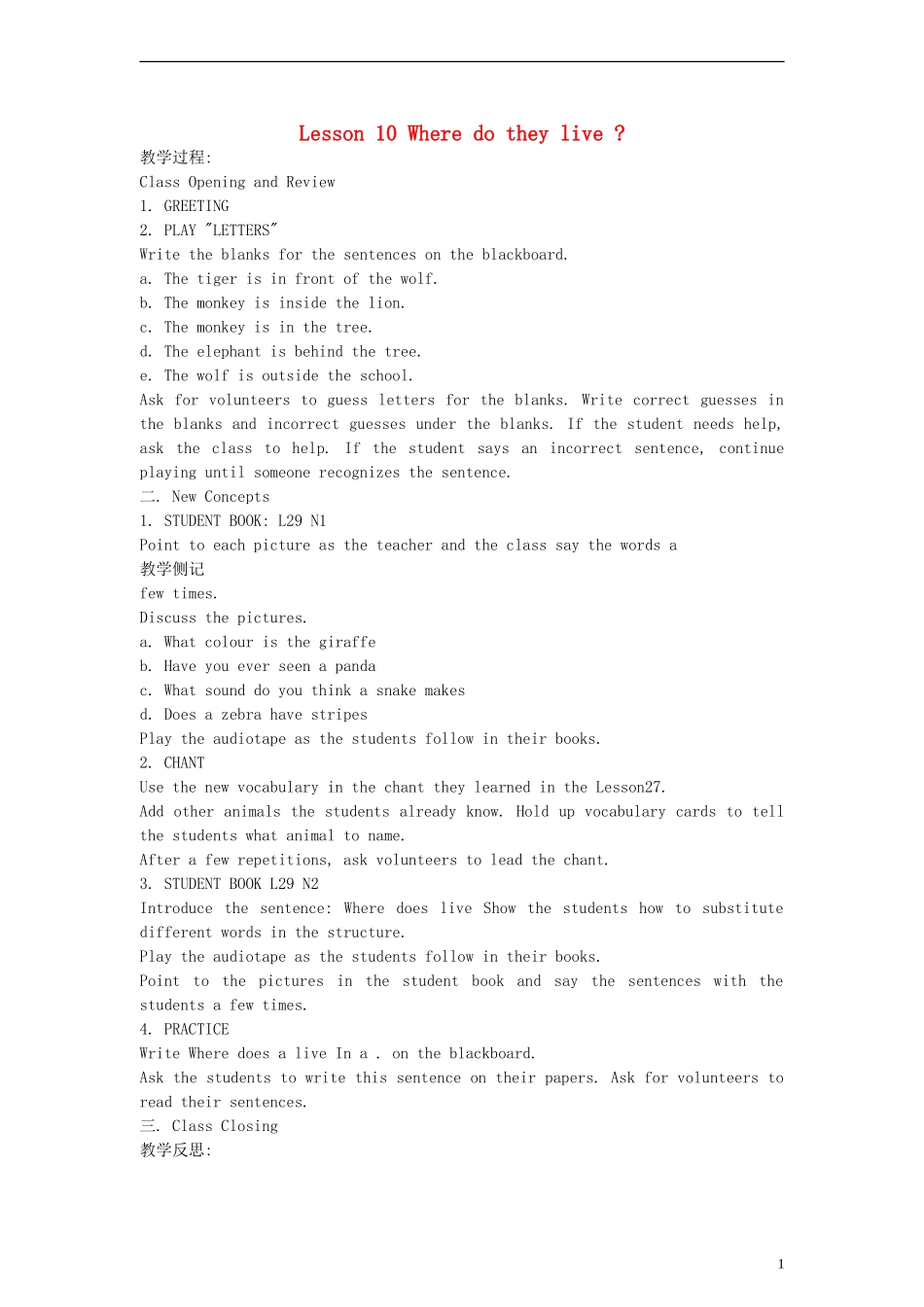 Lesson 10 Where do they live ?

教学过程:

Class Opening and Review

1. GREETING

2. PLAY "LETTERS"

Write the blanks for the sentences on the blackboard.

a. The tiger is in front of the wolf.

b. The monkey is inside the lion.

c. The monkey is in the tree.

d. The elephant is behind the tree.

e. The wolf is outside the school.

Ask for volunteers to guess letters for the blanks. Write correct guesses in the blanks and incorrect guesses under the blanks. If the student needs help, ask the class to help. If the student says an incorrect sentence, continue playing until someone recognizes the sentence.

二. New Concepts

1. STUDENT BOOK: L29 N1

Point to each picture as the teacher and the class say the words a

教学侧记

few times.

Discuss the pictures.

a. What colour is the giraffe

b. Have you ever seen a panda

c. What sound do you think a snake makes

d. Does a zebra have stripes

Play the audiotape as the students follow in their books.

2. CHANT

Use the new vocabulary in the chant they learned in the Lesson27.

Add other animals the students already know. Hold up vocabulary cards to tell the students what animal to name.

After a few repetitions, ask volunteers to lead the chant.

3. STUDENT BOOK L29 N2

Introduce the sentence: Where does live Show the students how to substitute different words in the structure.

Play the audiotape as the students follow in their books.

Point to the pictures in the student book and say the sentences with the students a few times.

4. PRACTICE

Write Where does a live In a . on the blackboard.

Ask the students to write this sentence on their papers. Ask for volunteers to read their sentences.

三. Class Closing

教学反思:

1